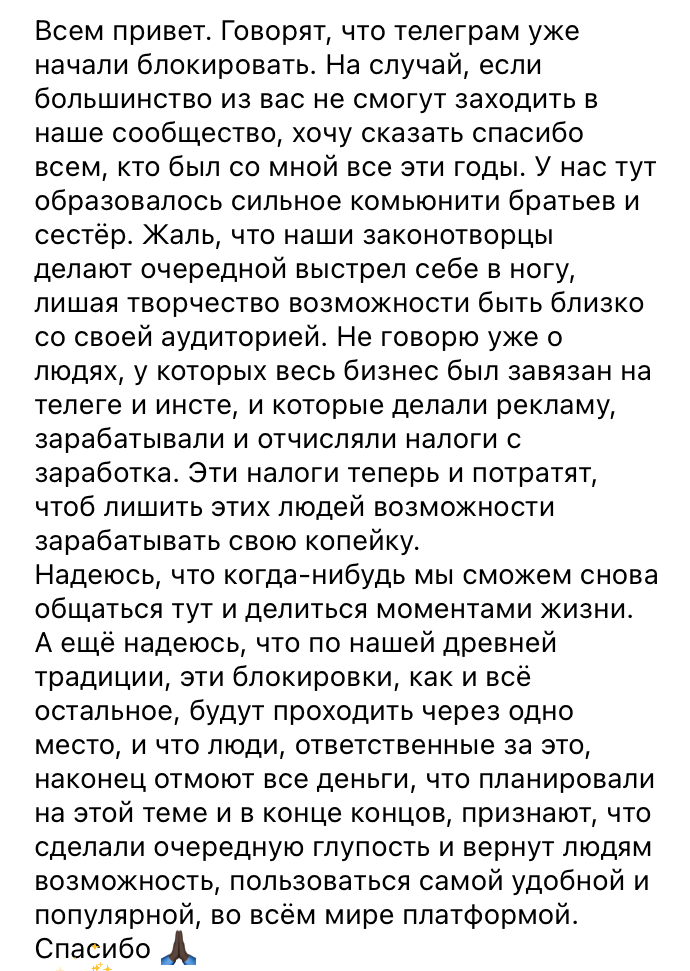 Всем привет. Говорят, что телеграм уже начали блокировать. На случай, если большинство из вас не смогут заходить в наше сообщество, хочу сказать спасибо всем, кто был со мной все эти годы. У нас тут образовалось сильное комьюнити братьев и сестёр. Жаль, что наши законотворцы делают очередной выстрел себе в ногу, лишая творчество возможности быть близко со своей аудиторией. Не говорю уже о людях, у которых весь бизнес был завязан на телеге и инсте, и которые делали рекламу, зарабатывали и отчисляли налоги с заработка. Эти налоги теперь и потратят, чтоб лишить этих людей возможности зарабатывать свою копейку.
Надеюсь, что когда-нибудь мы сможем снова общаться тут и делиться моментами жизни. А ещё надеюсь, что по нашей древней традиции, эти блокировки, как и всё остальное, будут проходить через одно место, и что люди, ответственные за это, наконец отмоют все деньги, что планировали на этой теме и в конце концов, признают, что сделали очередную глупость и вернут людям возможность, пользоваться самой удобной и популярной, во всём мире платформой.
Спасибо 🙏🏿